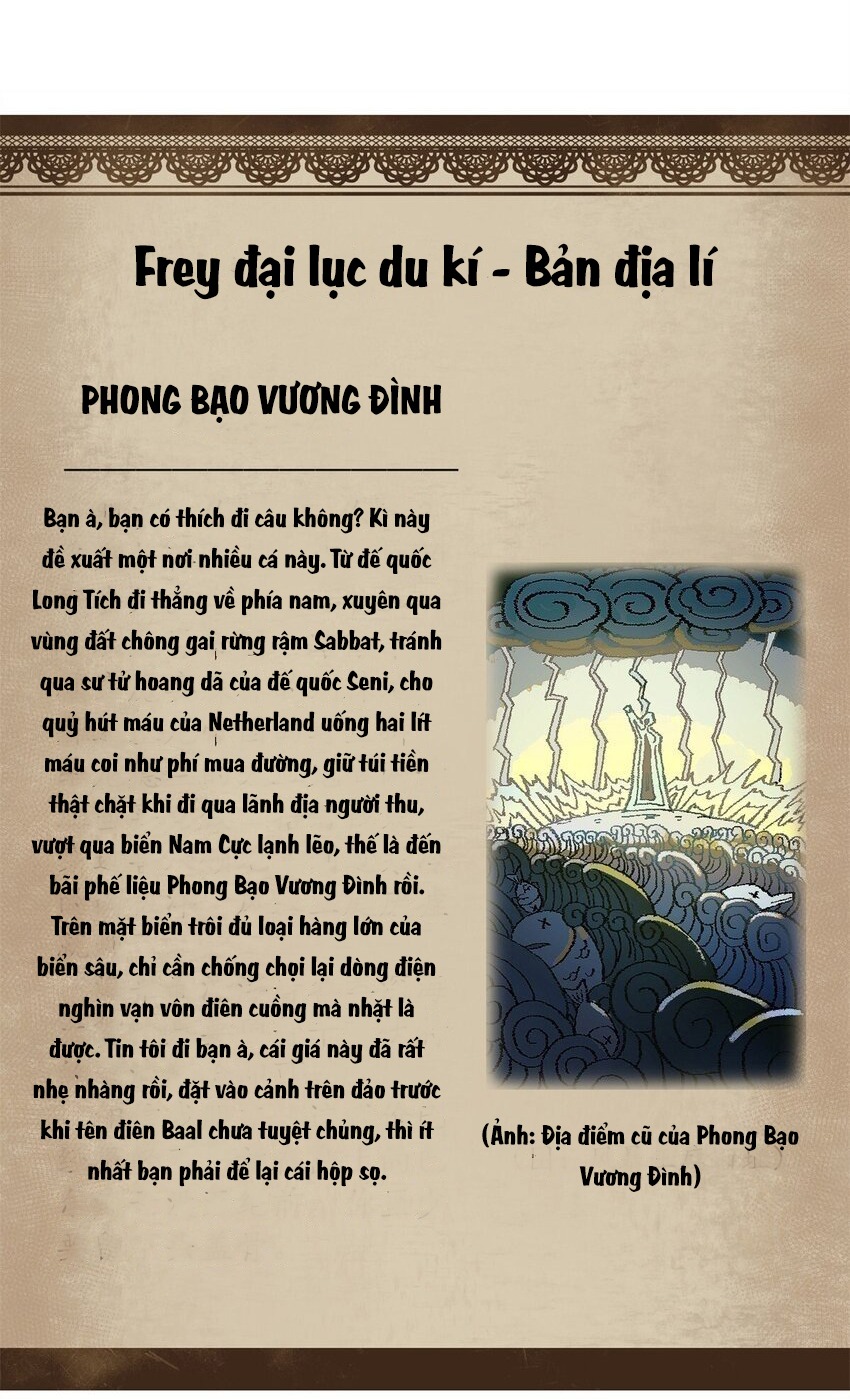 Frey đại lục du kí - Bản địa lí

PHONG BẠO VƯƠNG ĐÌNH

Bạn à, bạn có thích đi câu không? Kì này đề xuất một nơi nhiều cá này. Từ đế quốc Long Tích đi thẳng về phía nam, xuyên qua vùng đất chông gai rừng rậm Sabbat, tránh qua sư tử hoang dã của đế quốc Seni, cho quỷ hút máu của Netherland uống hai lít máu coi như phí mua đường, giữ túi tiền thật chặt khi đi qua lãnh địa người thu, vượt qua biển Nam Cực lạnh lẽo, thế là đến bãi phế liệu Phong Bạo Vương Đình rồi. Trên mặt biển trôi đủ loại hàng lớn của biển sâu, chỉ cần chống chọi lại dòng điện nghìn vạn vôn điên cuồng mà nhặt là được. Tin tôi đi bạn à, cái giá này đã rất nhẹ nhàng rồi, đặt vào cảnh trên đảo trước khi tên điên Baal chưa tuyệt chủng, thì ít nhất bạn phải để lại cái hộp sọ.

(Ảnh: Địa điểm cũ của Phong Bạo Vương Đình)